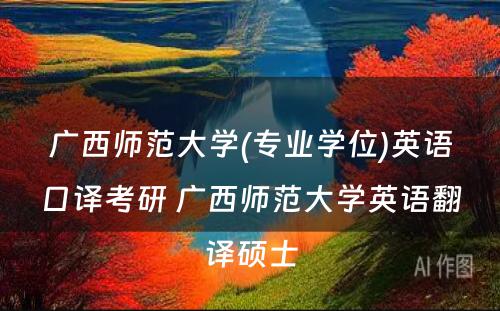 广西师范大学(专业学位)英语口译考研 广西师范大学英语翻译硕士

AI 作图